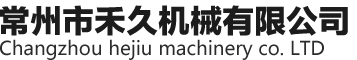 常州市禾久机械有限公司
Changzhou hejiu machinery co. LTD